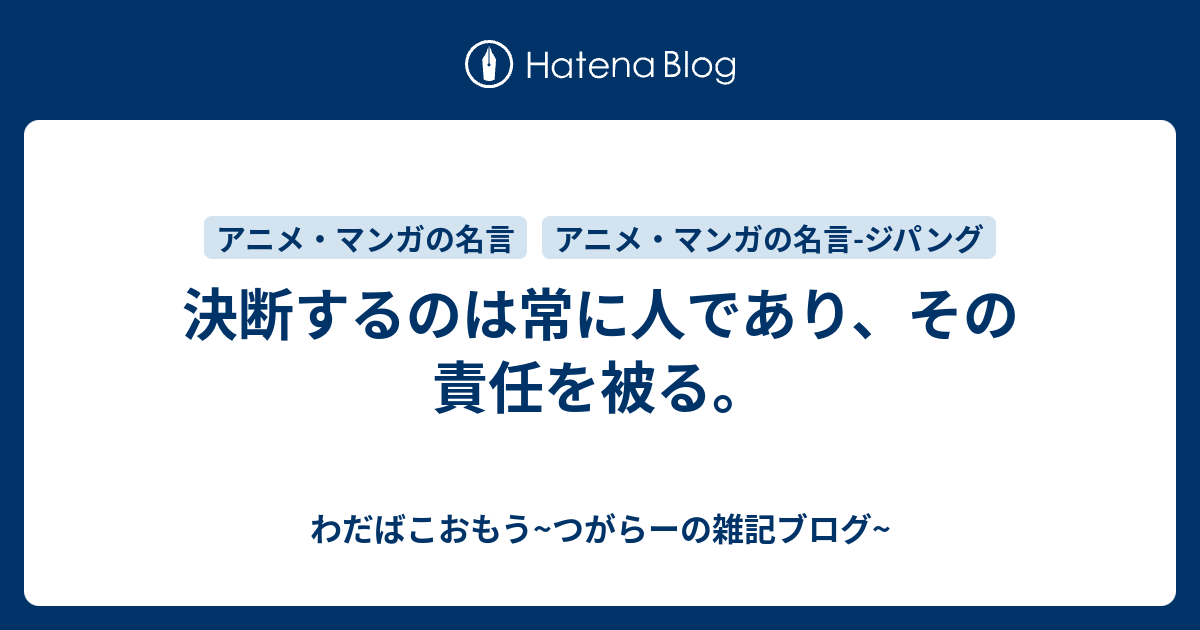 Hatena Blog

アニメ・マンガの名言

アニメ・マンガの名言-ジパング

決断するのは常に人であり、その責任を被る。

わだばこおもう~つがらーの雑記ブログ~